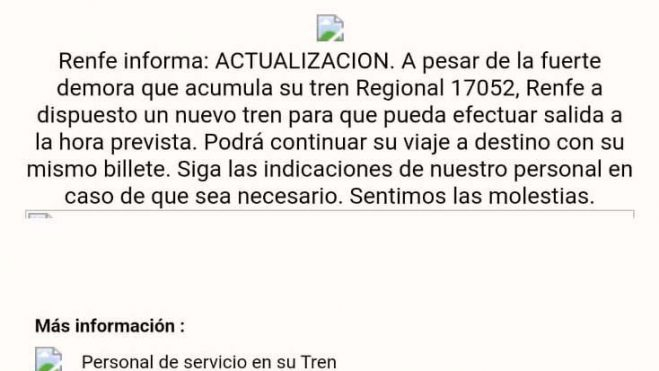 Renfe informa: ACTUALIZACION. A pesar de la fuerte demora que acumula su tren Regional 17052, Renfe a dispuesto un nuevo tren para que pueda efectuar salida a la hora prevista. Podrá continuar su viaje a destino con su mismo billete. Siga las indicaciones de nuestro personal en caso de que sea necesario. Sentimos las molestias.

Más información :

Personal de servicio en su Tren